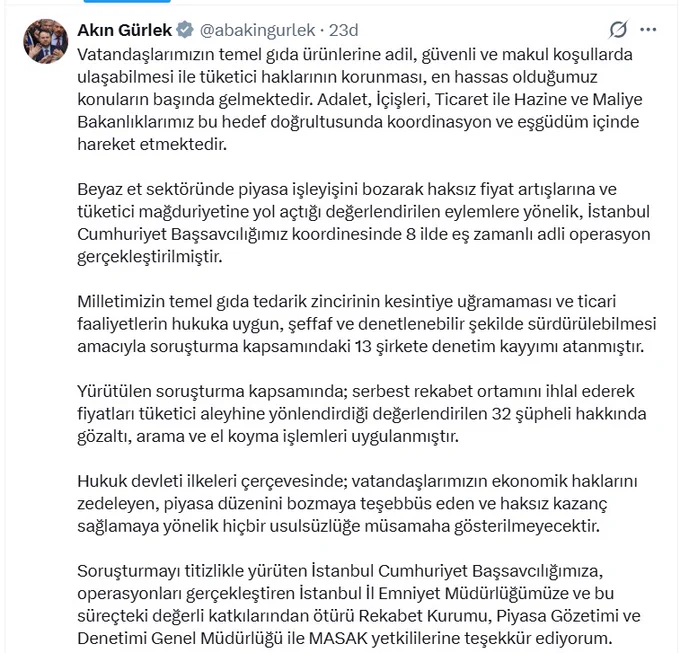 Akın Gürlek @abakingurlek · 23d

Vatandaşlarımızın temel gıda ürünlerine adil, güvenli ve makul koşullarda ulaşabilmesi ile tüketici haklarının korunması, en hassas olduğumuz konuların başında gelmektedir. Adalet, İçişleri, Ticaret ile Hazine ve Maliye Bakanlıklarımız bu hedef doğrultusunda koordinasyon ve eşgüdüm içinde hareket etmektedir.

Beyaz et sektöründe piyasa işleyişini bozarak haksız fiyat artışlarına ve tüketici mağduriyetine yol açtığı değerlendirilen eylemlere yönelik, İstanbul Cumhuriyet Başsavcılığımız koordinesinde 8 ilde eş zamanlı adli operasyon gerçekleştirilmiştir.

Milletimizin temel gıda tedarik zincirinin kesintiye uğramaması ve ticari faaliyetlerin hukuka uygun, şeffaf ve denetlenebilir şekilde sürdürülebilmesi amacıyla soruşturma kapsamındaki 13 şirkete denetim kayyımı atanmıştır.

Yürütülen soruşturma kapsamında; serbest rekabet ortamını ihlal ederek fiyatları tüketici aleyhine yönlendirdiği değerlendirilen 32 şüpheli hakkında gözaltı, arama ve el koyma işlemleri uygulanmıştır.

Hukuk devleti ilkeleri çerçevesinde; vatandaşlarımızın ekonomik haklarını zedeleyen, piyasa düzenini bozmaya teşebbüs eden ve haksız kazanç sağlamaya yönelik hiçbir usulsüzlüğe müsamaha gösterilmeyecektir.

Soruşturmayı titizlikle yürüten İstanbul Cumhuriyet Başsavcılığımıza, operasyonları gerçekleştiren İstanbul İl Emniyet Müdürlüğümüze ve bu süreçteki değerli katkılarından ötürü Rekabet Kurumu, Piyasa Gözetimi ve Denetimi Genel Müdürlüğü ile MASAK yetkililerine teşekkür ediyorum.